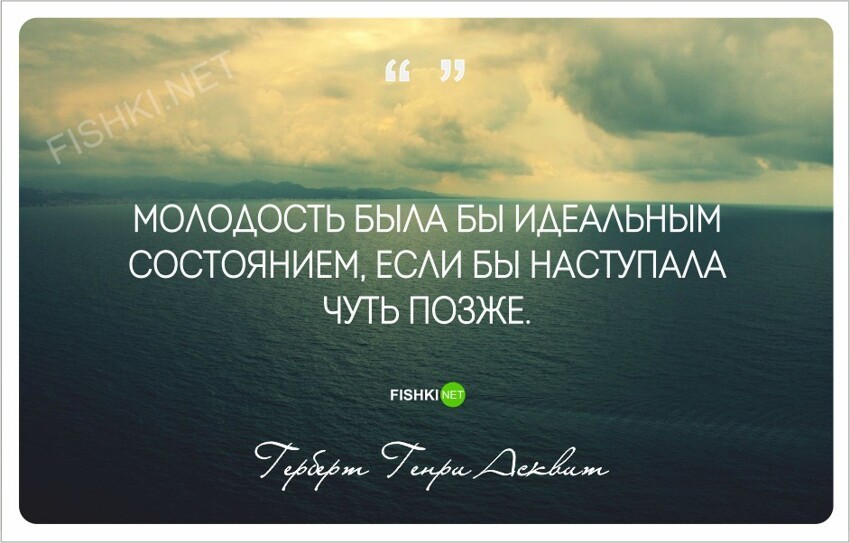 FISHKI.NET

“ ”

МОЛОДОСТЬ БЫЛА БЫ ИДЕАЛЬНЫМ СОСТОЯНИЕМ, ЕСЛИ БЫ НАСТУПАЛА ЧУТЬ ПОЗЖЕ.

FISHKI NET

Герберт Генри Асквит